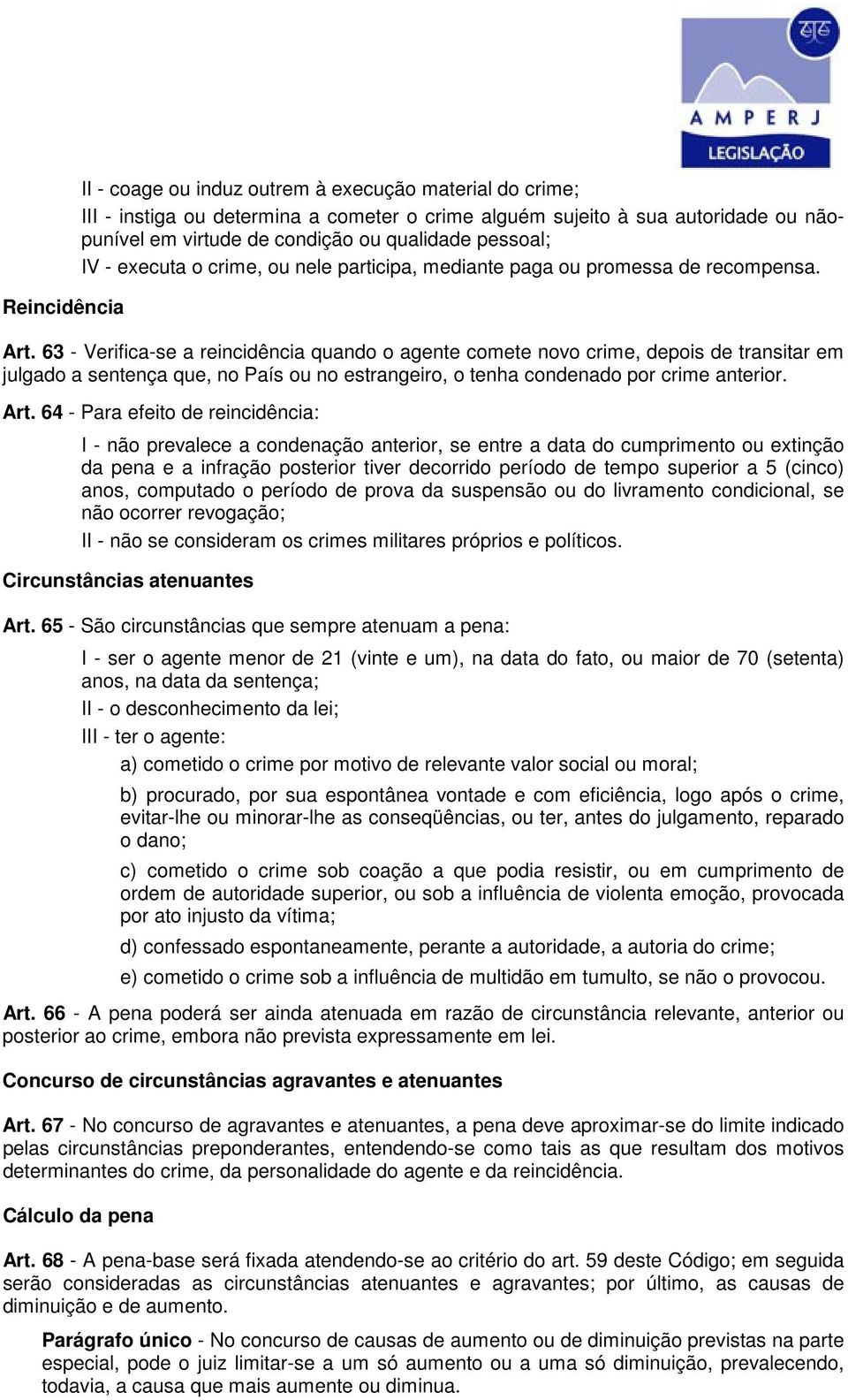 AMPERJ
LEGISLAÇÃO

II - coage ou induz outrem à execução material do crime;

III - instiga ou determina a cometer o crime alguém sujeito à sua autoridade ou não-punível em virtude de condição ou qualidade pessoal;

IV - executa o crime, ou nele participa, mediante paga ou promessa de recompensa.

Reincidência

Art. 63 - Verifica-se a reincidência quando o agente comete novo crime, depois de transitar em julgado a sentença que, no País ou no estrangeiro, o tenha condenado por crime anterior.

Art. 64 - Para efeito de reincidência:

I - não prevalece a condenação anterior, se entre a data do cumprimento ou extinção da pena e a infração posterior tiver decorrido período de tempo superior a 5 (cinco) anos, computado o período de prova da suspensão ou do livramento condicional, se não ocorrer revogação;

II - não se consideram os crimes militares próprios e políticos.

Circunstâncias atenuantes

Art. 65 - São circunstâncias que sempre atenuam a pena:

I - ser o agente menor de 21 (vinte e um), na data do fato, ou maior de 70 (setenta) anos, na data da sentença;

II - o desconhecimento da lei;

III - ter o agente:

a) cometido o crime por motivo de relevante valor social ou moral;

b) procurado, por sua espontânea vontade e com eficiência, logo após o crime, evitar-lhe ou minorar-lhe as conseqüências, ou ter, antes do julgamento, reparado o dano;

c) cometido o crime sob coação a que podia resistir, ou em cumprimento de ordem de autoridade superior, ou sob a influência de violenta emoção, provocada por ato injusto da vítima;

d) confessado espontaneamente, perante a autoridade, a autoria do crime;

e) cometido o crime sob a influência de multidão em tumulto, se não o provocou.

Art. 66 - A pena poderá ser ainda atenuada em razão de circunstância relevante, anterior ou posterior ao crime, embora não prevista expressamente em lei.

Concurso de circunstâncias agravantes e atenuantes

Art. 67 - No concurso de agravantes e atenuantes, a pena deve aproximar-se do limite indicado pelas circunstâncias preponderantes, entendendo-se como tais as que resultam dos motivos determinantes do crime, da personalidade do agente e da reincidência.

Cálculo da pena

Art. 68 - A pena-base será fixada atendendo-se ao critério do art. 59 deste Código; em seguida serão consideradas as circunstâncias atenuantes e agravantes; por último, as causas de diminuição e de aumento.

Parágrafo único - No concurso de causas de aumento ou de diminuição previstas na parte especial, pode o juiz limitar-se a um só aumento ou a uma só diminuição, prevalecendo, todavia, a causa que mais aumente ou diminua.